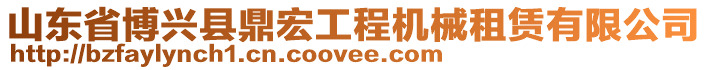 山东省博兴县鼎宏工程机械租赁有限公司
http://bzfaylynch1.cn.coovee.com